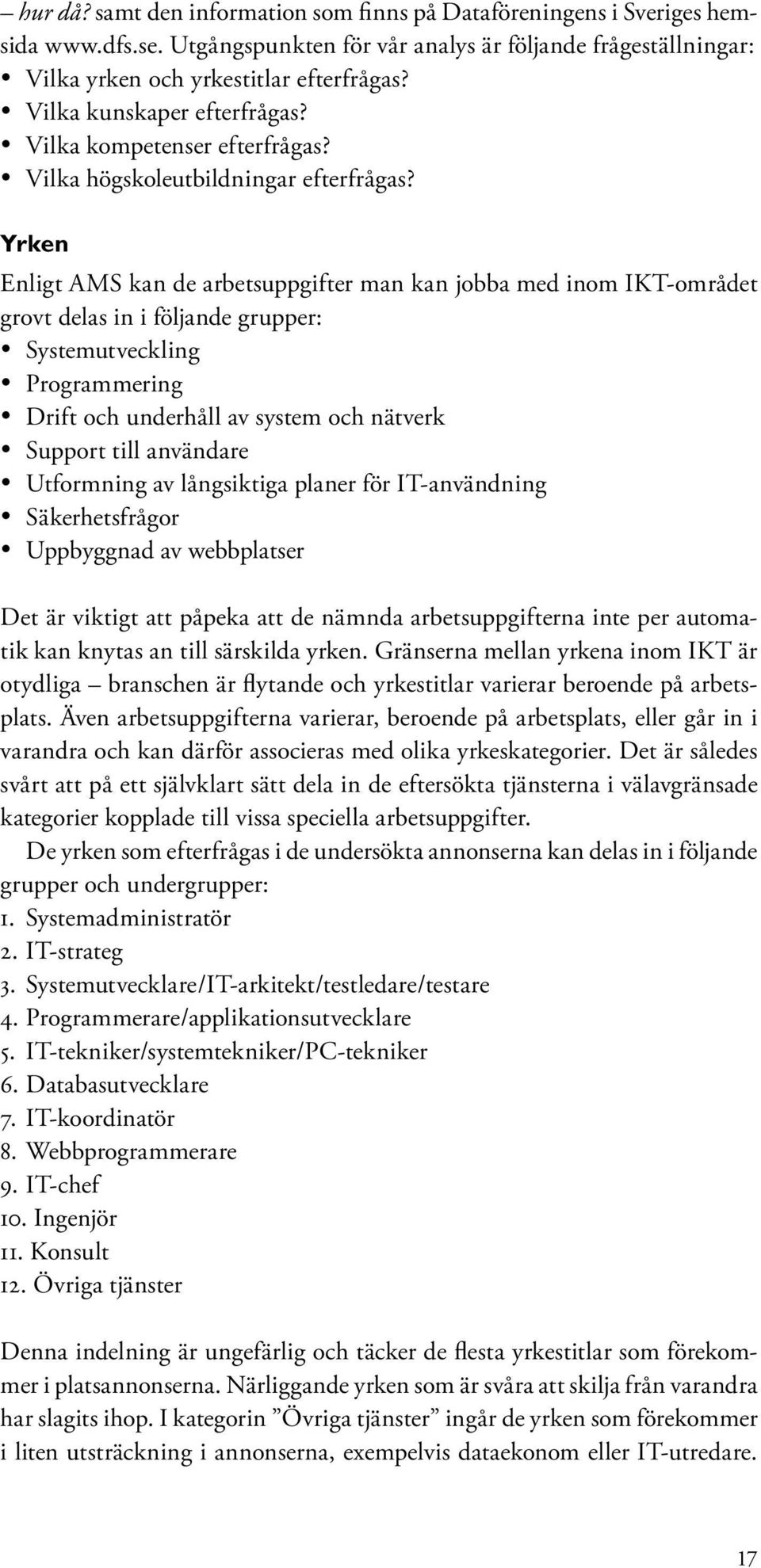 – hur då? samt den information som finns på Dataföreningens i Sveriges hemsida www.dfs.se. Utgångspunkten för vår analys är följande frågeställningar:
• Vilka yrken och yrkestitlar efterfrågas?
• Vilka kunskaper efterfrågas?
• Vilka kompetenser efterfrågas?
• Vilka högskoleutbildningar efterfrågas?

Yrken

Enligt AMS kan de arbetsuppgifter man kan jobba med inom IKT-området grovt delas in i följande grupper:
• Systemutveckling
• Programmering
• Drift och underhåll av system och nätverk
• Support till användare
• Utformning av långsiktiga planer för IT-användning
• Säkerhetsfrågor
• Uppbyggnad av webbplatser

Det är viktigt att påpeka att de nämnda arbetsuppgifterna inte per automatik kan knytas an till särskilda yrken. Gränserna mellan yrkena inom IKT är otydliga – branschen är flytande och yrkestitlar varierar beroende på arbetsplats. Även arbetsuppgifterna varierar, beroende på arbetsplats, eller går in i varandra och kan därför associeras med olika yrkeskategorier. Det är således svårt att på ett självklart sätt dela in de eftersökta tjänsterna i välavgränsade kategorier kopplade till vissa speciella arbetsuppgifter.

De yrken som efterfrågas i de undersökta annonserna kan delas in i följande grupper och undergrupper:
1. Systemadministratör
2. IT-strateg
3. Systemutvecklare/IT-arkitekt/testledare/testare
4. Programmerare/applikationsutvecklare
5. IT-tekniker/systemtekniker/PC-tekniker
6. Databasutvecklare
7. IT-koordinatör
8. Webbprogrammerare
9. IT-chef
10. Ingenjör
11. Konsult
12. Övriga tjänster

Denna indelning är ungefärlig och täcker de flesta yrkestitlar som förekommer i platsannonserna. Närliggande yrken som är svåra att skilja från varandra har slagits ihop. I kategorin ”Övriga tjänster” ingår de yrken som förekommer i liten utsträckning i annonserna, exempelvis dataekonom eller IT-utredare.

17